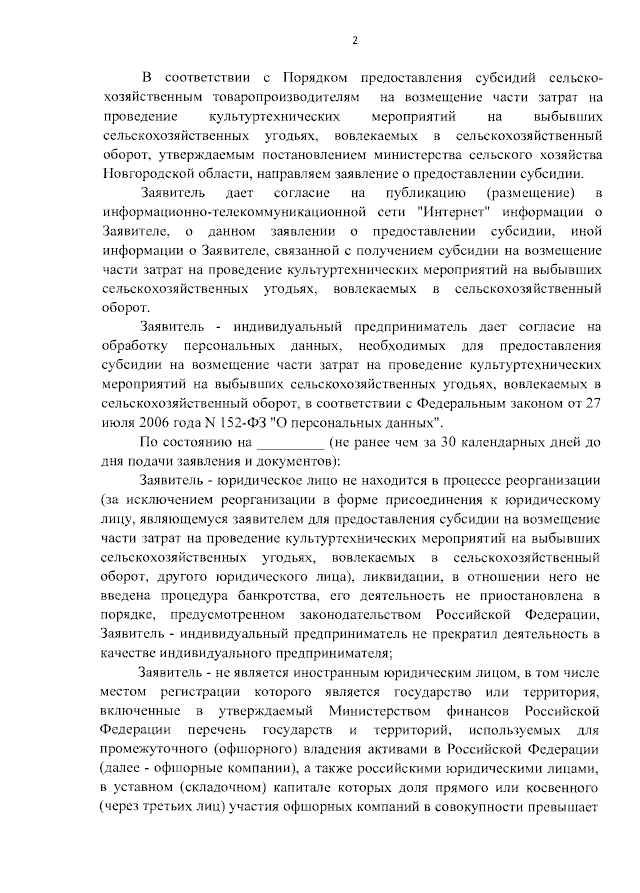 2

В соответствии с Порядком предоставления субсидий сельскохозяйственным товаропроизводителям на возмещение части затрат на проведение культуртехнических мероприятий на выбывших сельскохозяйственных угодьях, вовлекаемых в сельскохозяйственный оборот, утверждаемым постановлением министерства сельского хозяйства Новгородской области, направляем заявление о предоставлении субсидии.

Заявитель дает согласие на публикацию (размещение) в информационно-телекоммуникационной сети "Интернет" информации о Заявителе, о данном заявлении о предоставлении субсидии, иной информации о Заявителе, связанной с получением субсидии на возмещение части затрат на проведение культуртехнических мероприятий на выбывших сельскохозяйственных угодьях, вовлекаемых в сельскохозяйственный оборот.

Заявитель - индивидуальный предприниматель дает согласие на обработку персональных данных, необходимых для предоставления субсидии на возмещение части затрат на проведение культуртехнических мероприятий на выбывших сельскохозяйственных угодьях, вовлекаемых в сельскохозяйственный оборот, в соответствии с Федеральным законом от 27 июля 2006 года N 152-ФЗ "О персональных данных".

По состоянию на _________ (не ранее чем за 30 календарных дней до дня подачи заявления и документов):

Заявитель - юридическое лицо не находится в процессе реорганизации (за исключением реорганизации в форме присоединения к юридическому лицу, являющемуся заявителем для предоставления субсидии на возмещение части затрат на проведение культуртехнических мероприятий на выбывших сельскохозяйственных угодьях, вовлекаемых в сельскохозяйственный оборот, другого юридического лица), ликвидации, в отношении него не введена процедура банкротства, его деятельность не приостановлена в порядке, предусмотренном законодательством Российской Федерации, Заявитель - индивидуальный предприниматель не прекратил деятельность в качестве индивидуального предпринимателя;

Заявитель - не является иностранным юридическим лицом, в том числе местом регистрации которого является государство или территория, включенные в утверждаемый Министерством финансов Российской Федерации перечень государств и территорий, используемых для промежуточного (офшорного) владения активами в Российской Федерации (далее - офшорные компании), а также российскими юридическими лицами, в уставном (складочном) капитале которых доля прямого или косвенного (через третьих лиц) участия офшорных компаний в совокупности превышает